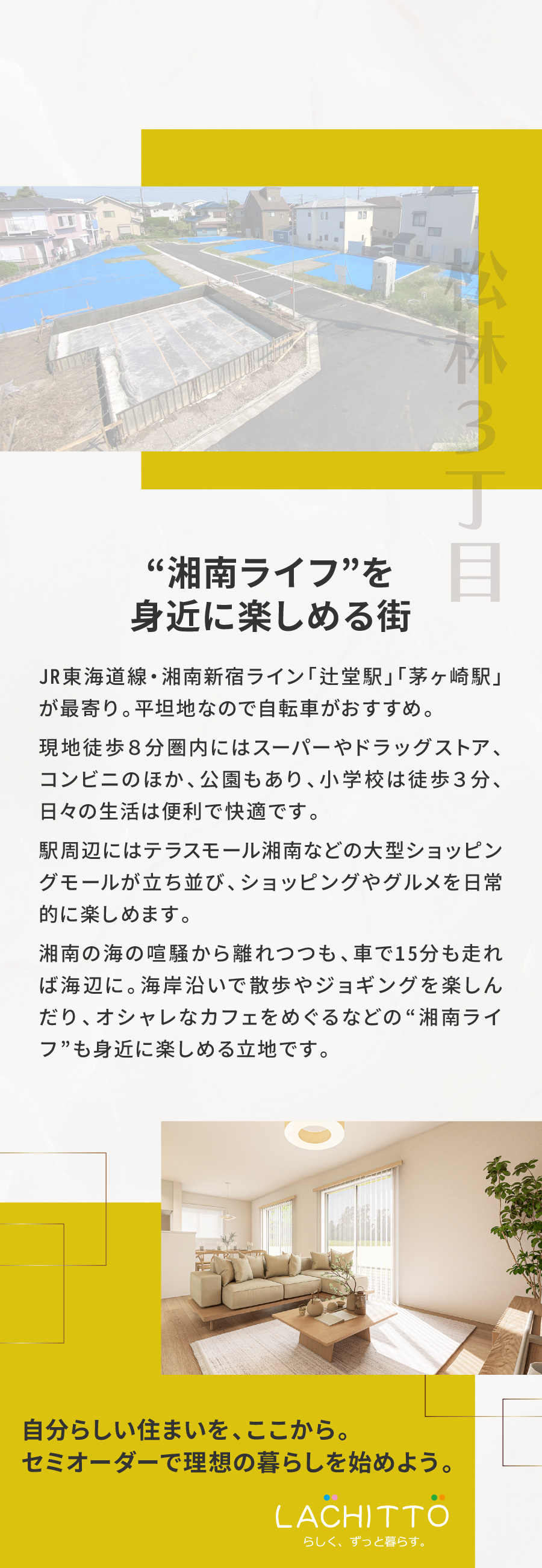 松林3丁目

“湘南ライフ”を
身近に楽しめる街

JR東海道線・湘南新宿ライン「辻堂駅」「茅ヶ崎駅」が最寄り。平坦地なので自転車がおすすめ。

現地徒歩8分圏内にはスーパーやドラッグストア、コンビニのほか、公園もあり、小学校は徒歩3分、日々の生活は便利で快適です。

駅周辺にはテラスモール湘南などの大型ショッピングモールが立ち並び、ショッピングやグルメを日常的に楽しめます。

湘南の海の喧騒から離れつつも、車で15分も走れば海辺に。海岸沿いで散歩やジョギングを楽しんだり、オシャレなカフェをめぐるなどの“湘南ライフ”も身近に楽しめる立地です。

自分らしい住まいを、ここから。
セミオーダーで理想の暮らしを始めよう。

LACHITTO
らしく、ずっと暮らす。